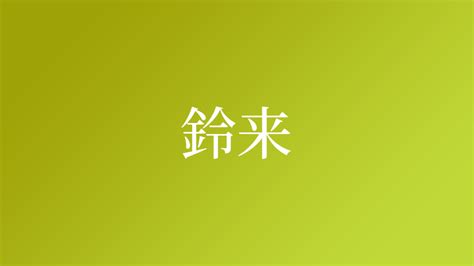 鈴来